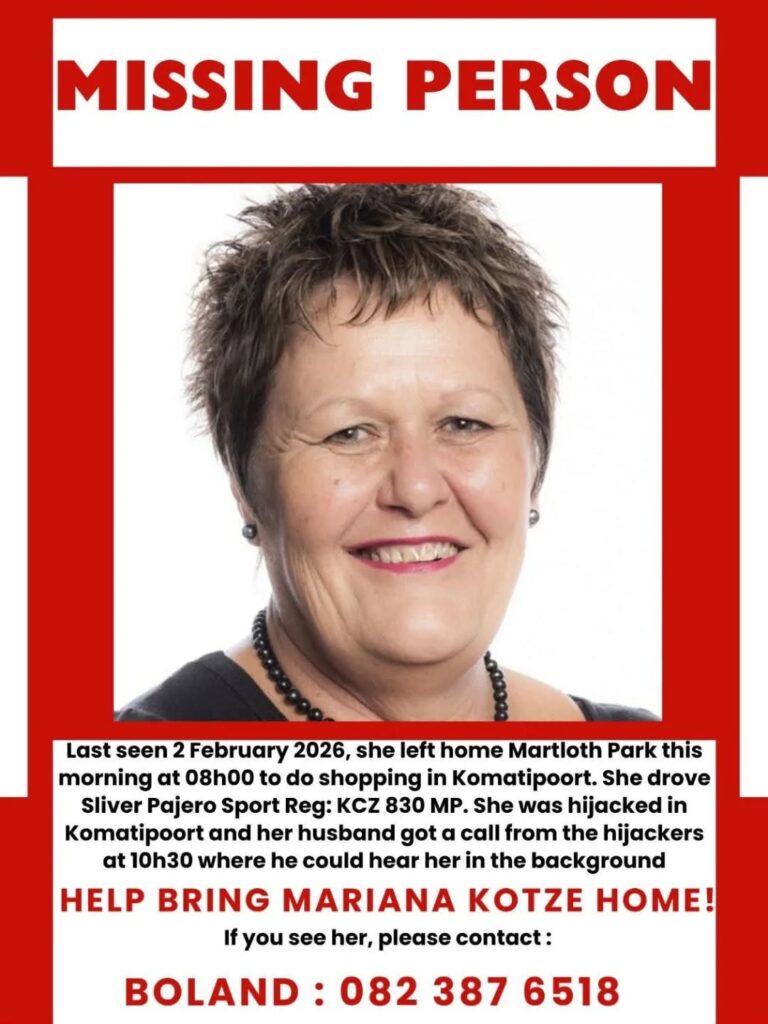 MISSING PERSON

Last seen 2 February 2026, she left home Martloth Park this morning at 08h00 to do shopping in Komatipoort. She drove Sliver Pajero Sport Reg: KCZ 830 MP. She was hijacked in Komatipoort and her husband got a call from the hijackers at 10h30 where he could hear her in the background

HELP BRING MARIANA KOTZE HOME!

If you see her, please contact :

BOLAND : 082 387 6518